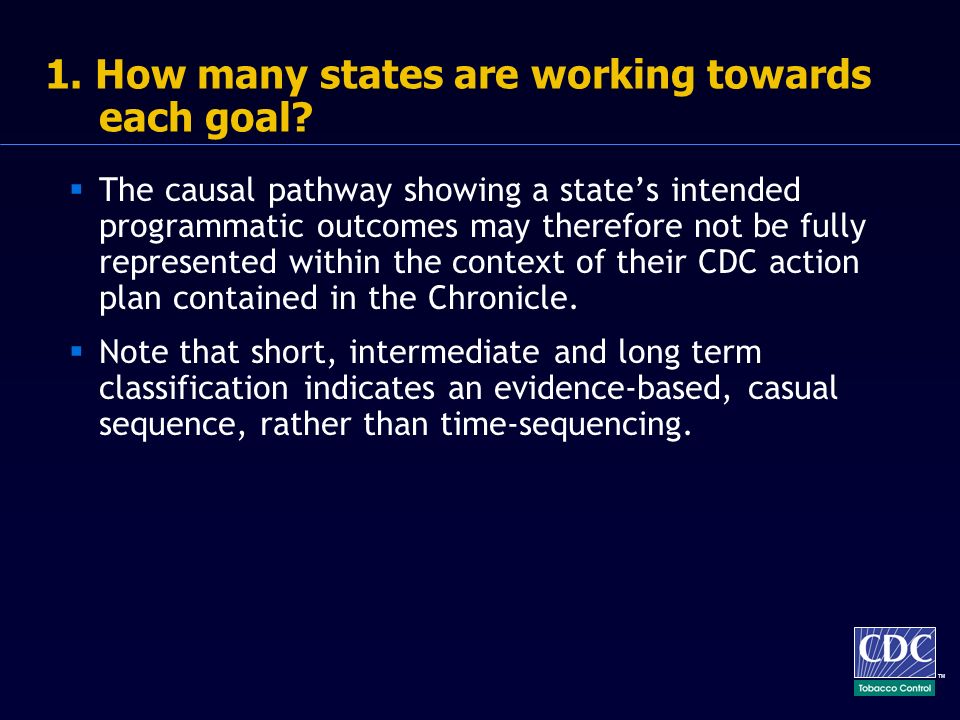 1. How many states are working towards each goal?

▪ The causal pathway showing a state's intended programmatic outcomes may therefore not be fully represented within the context of their CDC action plan contained in the Chronicle.

▪ Note that short, intermediate and long term classification indicates an evidence-based, casual sequence, rather than time-sequencing.

CDC™
Tobacco Control